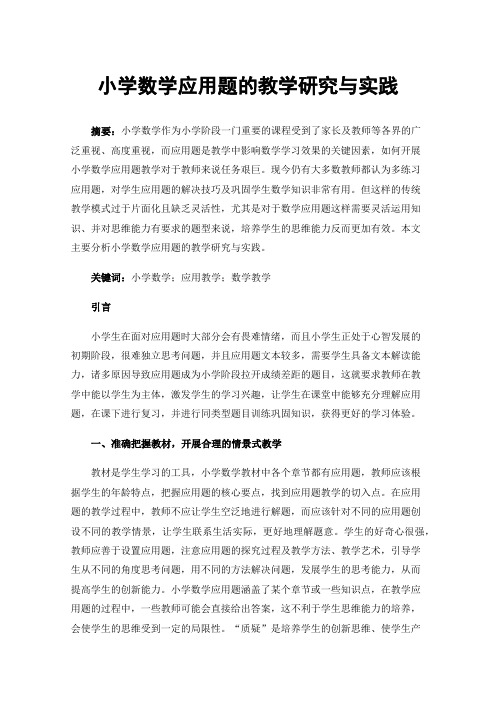 小学数学应用题的教学研究与实践

摘要：小学数学作为小学阶段一门重要的课程受到了家长及教师等各界的广泛重视、高度重视，而应用题是教学中影响数学学习效果的关键因素，如何开展小学数学应用题教学对于教师来说任务艰巨。现今仍有大多数教师都认为多练习应用题，对学生应用题的解决技巧及巩固学生数学知识非常有用。但这样的传统教学模式过于片面化且缺乏灵活性，尤其是对于数学应用题这样需要灵活运用知识、并对思维能力有要求的题型来说，培养学生的思维能力反而更加有效。本文主要分析小学数学应用题的教学研究与实践。

关键词：小学数学；应用教学；数学教学

引言

小学生在面对应用题时大部分会有畏难情绪，而且小学生正处于心智发展的初期阶段，很难独立思考问题，并且应用题文本较多，需要学生具备文本解读能力，诸多原因导致应用题成为小学阶段拉开成绩差距的题目，这就要求教师在教学中能以学生为主体，激发学生的学习兴趣，让学生在课堂中能够充分理解应用题，在课下进行复习，并进行同类型题目训练巩固知识，获得更好的学习体验。

一、准确把握教材，开展合理的情景式教学

教材是学生学习的工具，小学数学教材中各个章节都有应用题，教师应该根据学生的年龄特点，把握应用题的核心要点，找到应用题教学的切入点。在应用题的教学过程中，教师不应让学生空泛地进行解题，而应该针对不同的应用题创设不同的教学情景，让学生联系生活实际，更好地理解题意。学生的好奇心很强，教师应善于设置应用题，注意应用题的探究过程及教学方法、教学艺术，引导学生从不同的角度思考问题，用不同的方法解决问题，发展学生的思考能力，从而提高学生的创新能力。小学数学应用题涵盖了某个章节或一些知识点，在教学应用题的过程中，一些教师可能会直接给出答案，这不利于学生思维能力的培养，会使学生的思维受到一定的局限性。“质疑”是培养学生的创新思维、使学生产